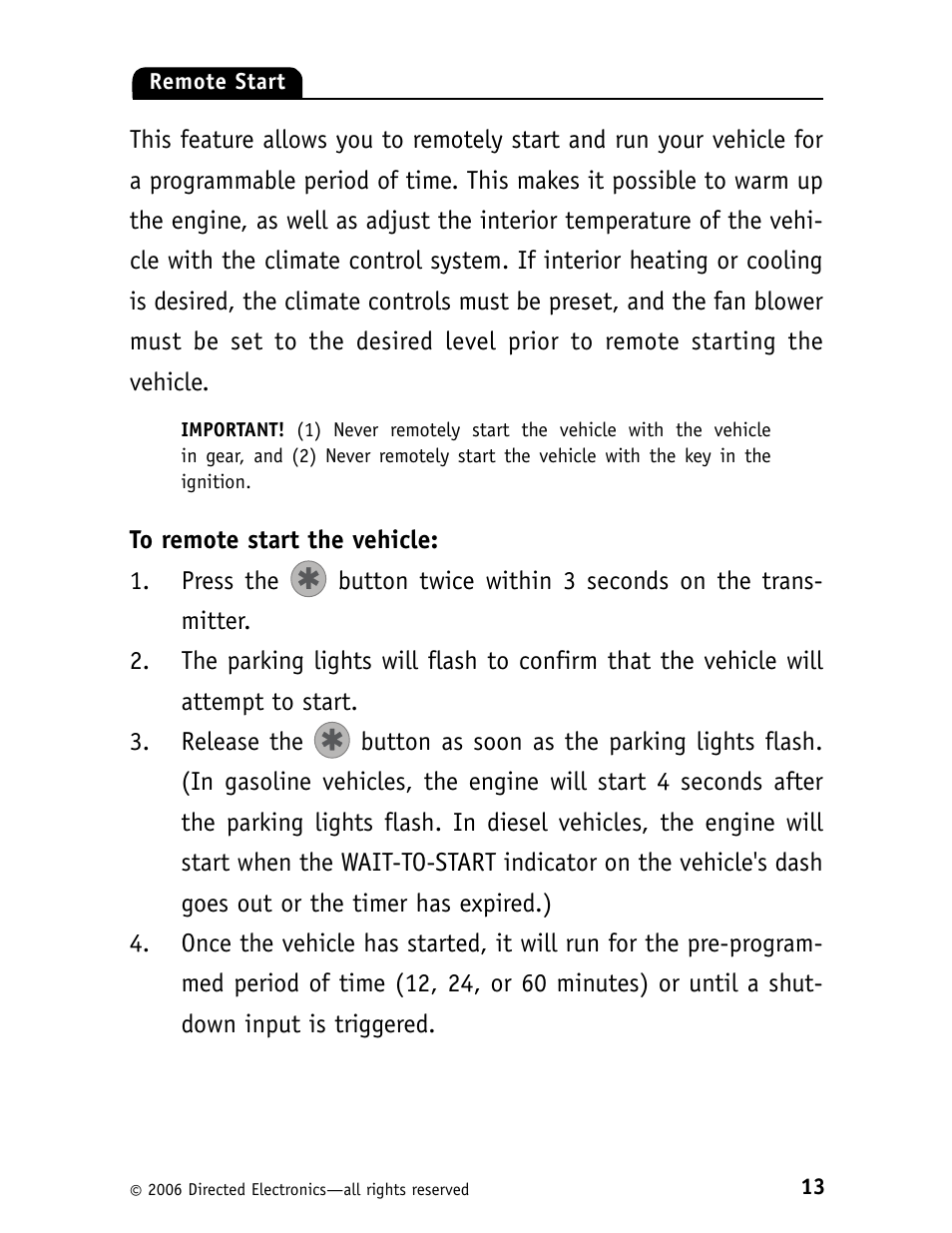 Remote Start

This feature allows you to remotely start and run your vehicle for a programmable period of time. This makes it possible to warm up the engine, as well as adjust the interior temperature of the vehicle with the climate control system. If interior heating or cooling is desired, the climate controls must be preset, and the fan blower must be set to the desired level prior to remote starting the vehicle.

IMPORTANT! (1) Never remotely start the vehicle with the vehicle in gear, and (2) Never remotely start the vehicle with the key in the ignition.

To remote start the vehicle:

1. Press the button twice within 3 seconds on the transmitter.

2. The parking lights will flash to confirm that the vehicle will attempt to start.

3. Release the button as soon as the parking lights flash. (In gasoline vehicles, the engine will start 4 seconds after the parking lights flash. In diesel vehicles, the engine will start when the WAIT-TO-START indicator on the vehicle's dash goes out or the timer has expired.)

4. Once the vehicle has started, it will run for the pre-programmed period of time (12, 24, or 60 minutes) or until a shutdown input is triggered.

© 2006 Directed Electronics—all rights reserved

13